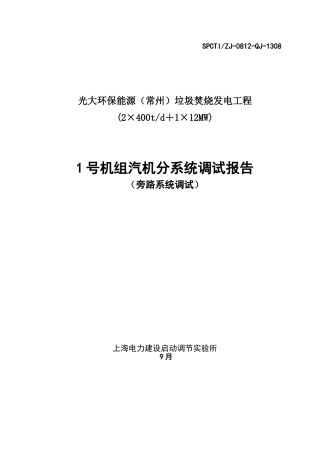 SPCTI/ZJ-0812-QJ-1308

光大环保能源（常州）垃圾焚烧发电工程
(2×400t/d＋1×12MW)

1号机组汽机分系统调试报告
（旁路系统调试）

上海电力建设启动调节实验所
9月